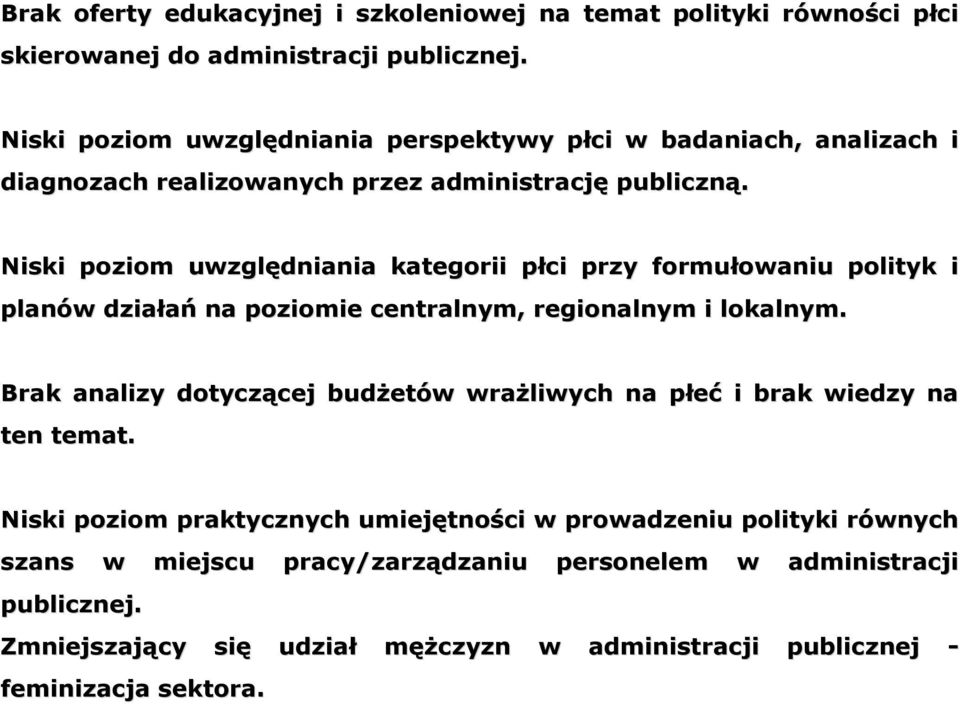 Brak oferty edukacyjnej i szkoleniowej na temat polityki równości płci skierowanej do administracji publicznej.

Niski poziom uwzględniania perspektywy płci w badaniach, analizach i diagnozach realizowanych przez administrację publiczną.

Niski poziom uwzględniania kategorii płci przy formułowaniu polityk i planów działań na poziomie centralnym, regionalnym i lokalnym.

Brak analizy dotyczącej budżetów wrażliwych na płeć i brak wiedzy na ten temat.

Niski poziom praktycznych umiejętności w prowadzeniu polityki równych szans w miejscu pracy/zarządzaniu personelem w administracji publicznej.

Zmniejszający się udział mężczyzn w administracji publicznej - feminizacja sektora.